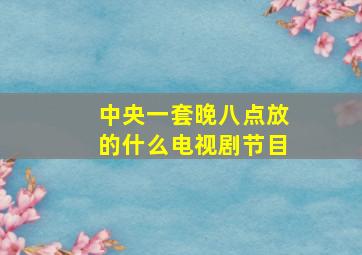 中央一套晚八点放的什么电视剧节目